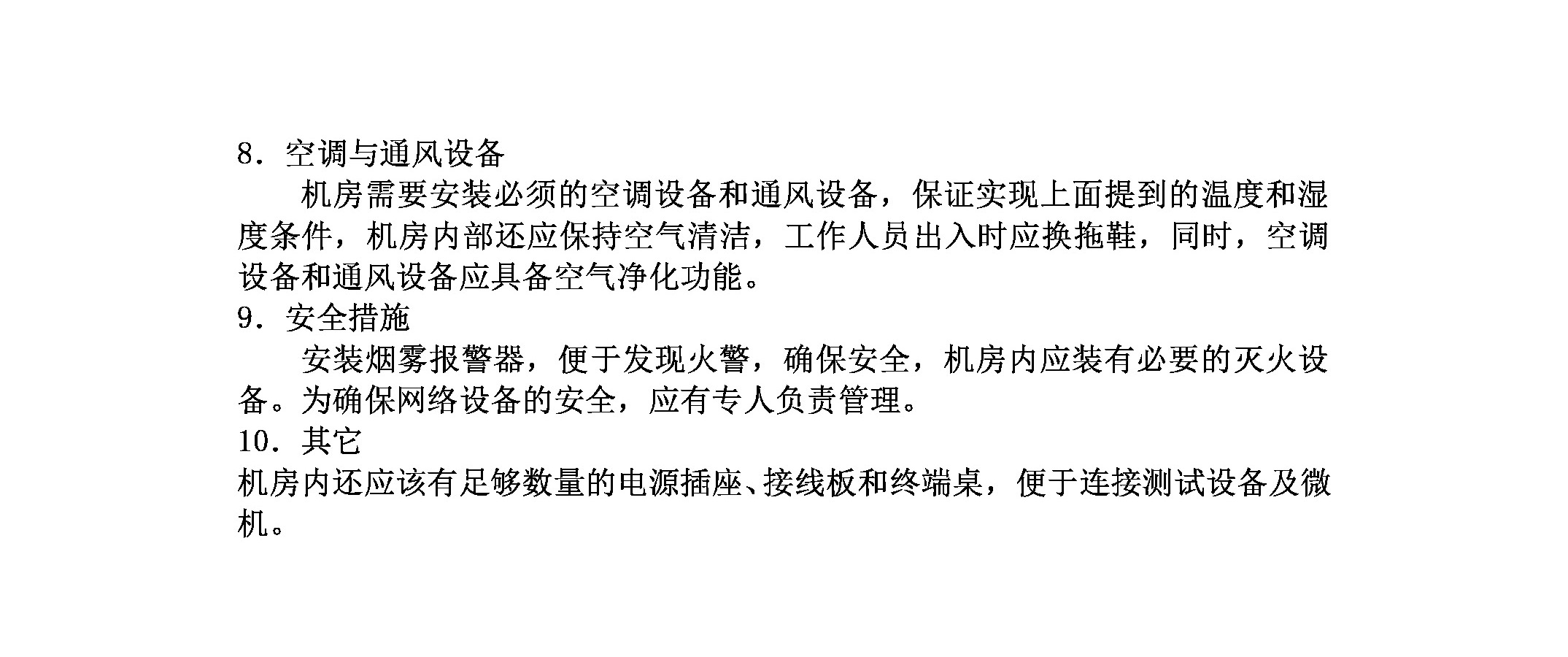 8．空调与通风设备

机房需要安装必须的空调设备和通风设备，保证实现上面提到的温度和湿度条件，机房内部还应保持空气清洁，工作人员出入时应换拖鞋，同时，空调设备和通风设备应具备空气净化功能。

9．安全措施

安装烟雾报警器，便于发现火警，确保安全，机房内应装有必要的灭火设备。为确保网络设备的安全，应有专人负责管理。

10．其它

机房内还应该有足够数量的电源插座、接线板和终端桌，便于连接测试设备及微机。